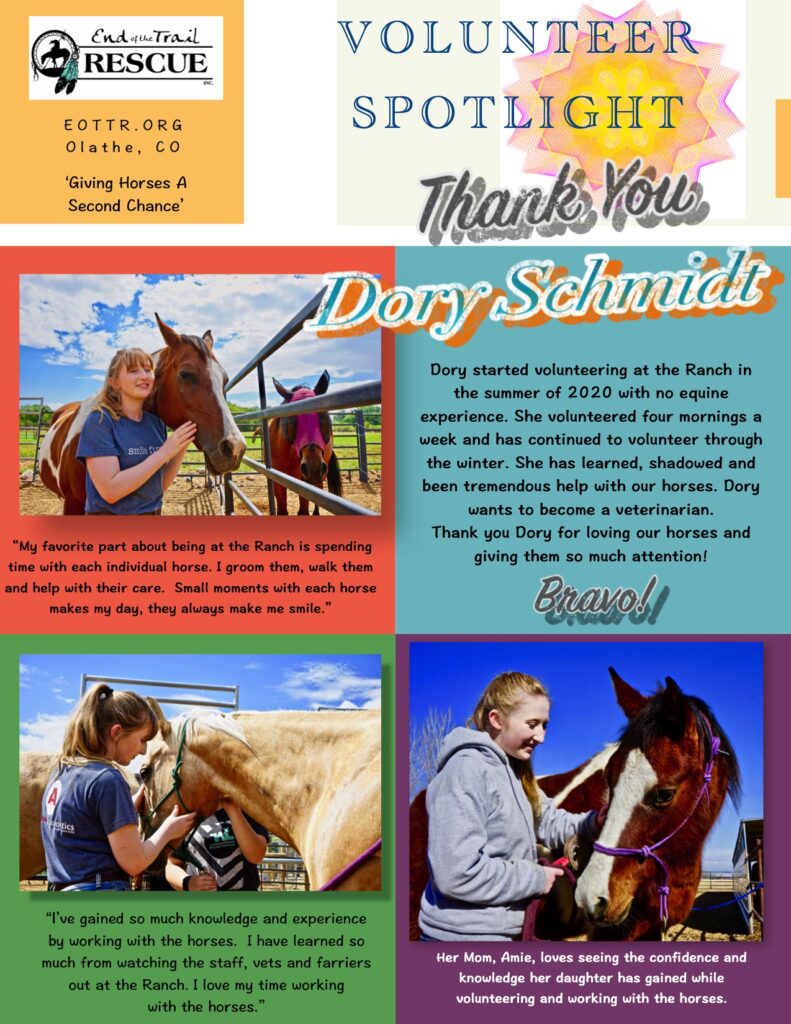 End of the Trail RESCUE INC.

EOTTR.ORG
Olathe, CO

'Giving Horses A Second Chance'

VOLUNTEER SPOTLIGHT

Thank You

Dory Schmidt

Dory started volunteering at the Ranch in the summer of 2020 with no equine experience. She volunteered four mornings a week and has continued to volunteer through the winter. She has learned, shadowed and been tremendous help with our horses. Dory wants to become a veterinarian.
Thank you Dory for loving our horses and giving them so much attention!

Bravo!

"My favorite part about being at the Ranch is spending time with each individual horse. I groom them, walk them and help with their care. Small moments with each horse makes my day, they always make me smile."

"I've gained so much knowledge and experience by working with the horses. I have learned so much from watching the staff, vets and farriers out at the Ranch. I love my time working with the horses."

Her Mom, Amie, loves seeing the confidence and knowledge her daughter has gained while volunteering and working with the horses.